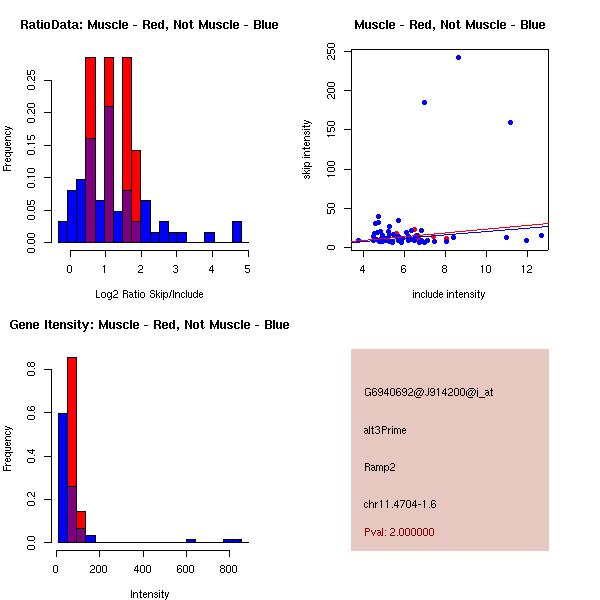 RatioData: Muscle - Red, Not Muscle - Blue

Frequency

0.00 0.05 0.10 0.15 0.20 0.25

0 1 2 3 4 5

Log2 Ratio Skip/Include

Muscle - Red, Not Muscle - Blue

skip intensity

0 50 100 150 200 250

4 6 8 10 12

include intensity

Gene Itensity: Muscle - Red, Not Muscle - Blue

Frequency

0.0 0.2 0.4 0.6 0.8

0 200 400 600 800

Intensity

G6940692@J914200@i_at

alt3Prime

Ramp2

chr11.4704-1.6

Pval: 2.000000